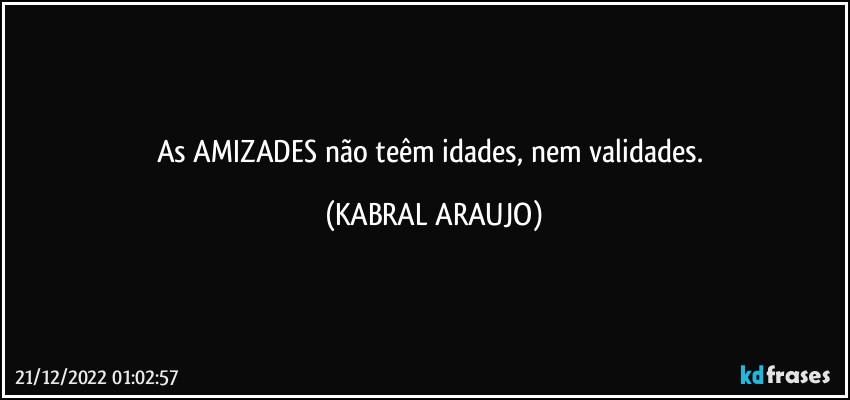 As AMIZADES não teêm idades, nem validades.

(KABRAL ARAUJO)

21/12/2022 01:02:57

kdfrases